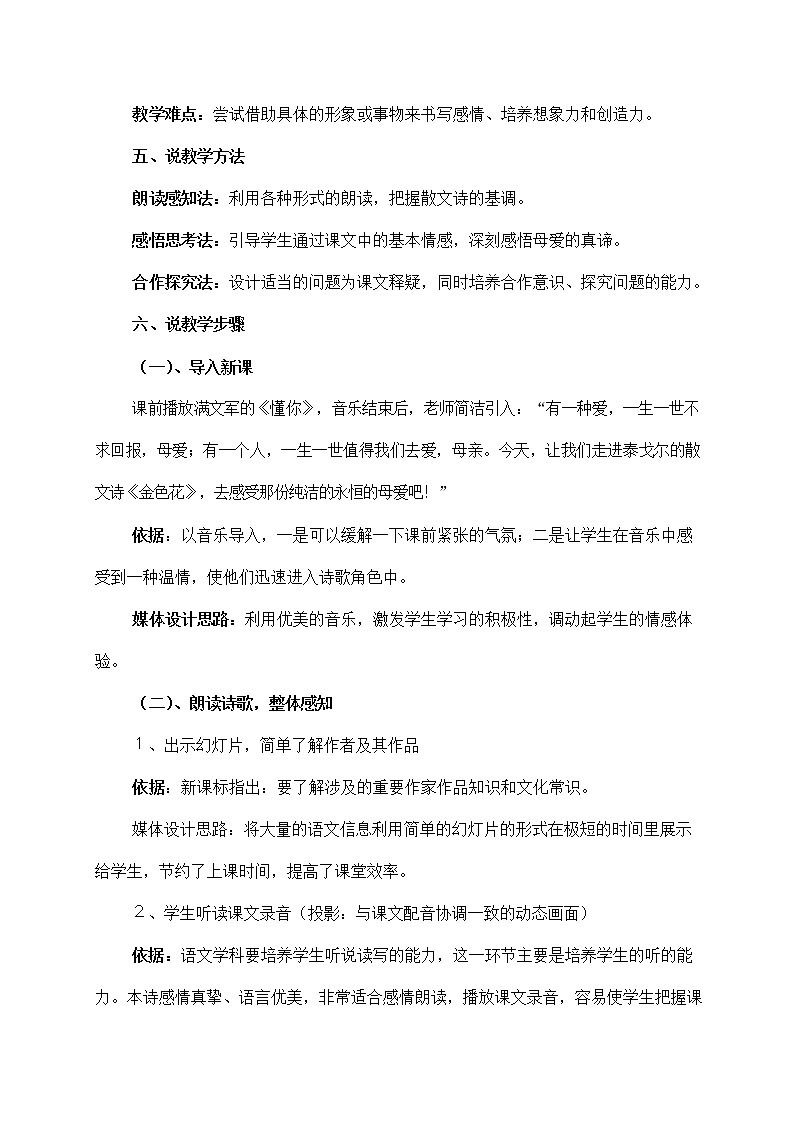 教学难点：尝试借助具体的形象或事物来书写感情、培养想象力和创造力。

五、说教学方法

朗读感知法：利用各种形式的朗读，把握散文诗的基调。

感悟思考法：引导学生通过课文中的基本情感，深刻感悟母爱的真谛。

合作探究法：设计适当的问题为课文释疑，同时培养合作意识、探究问题的能力。

六、说教学步骤

（一）、导入新课

课前播放满文军的《懂你》，音乐结束后，老师简洁引入：“有一种爱，一生一世不求回报，母爱；有一个人，一生一世值得我们去爱，母亲。今天，让我们走进泰戈尔的散文诗《金色花》，去感受那份纯洁的永恒的母爱吧！”

依据：以音乐导入，一是可以缓解一下课前紧张的气氛；二是让学生在音乐中感受到一种温情，使他们迅速进入诗歌角色中。

媒体设计思路：利用优美的音乐，激发学生学习的积极性，调动起学生的情感体验。

（二）、朗读诗歌，整体感知

１、出示幻灯片，简单了解作者及其作品

依据：新课标指出：要了解涉及的重要作家作品知识和文化常识。

媒体设计思路：将大量的语文信息利用简单的幻灯片的形式在极短的时间里展示给学生，节约了上课时间，提高了课堂效率。

２、学生听读课文录音（投影：与课文配音协调一致的动态画面）

依据：语文学科要培养学生听说读写的能力，这一环节主要是培养学生的听的能力。本诗感情真挚、语言优美，非常适合感情朗读，播放课文录音，容易使学生把握课